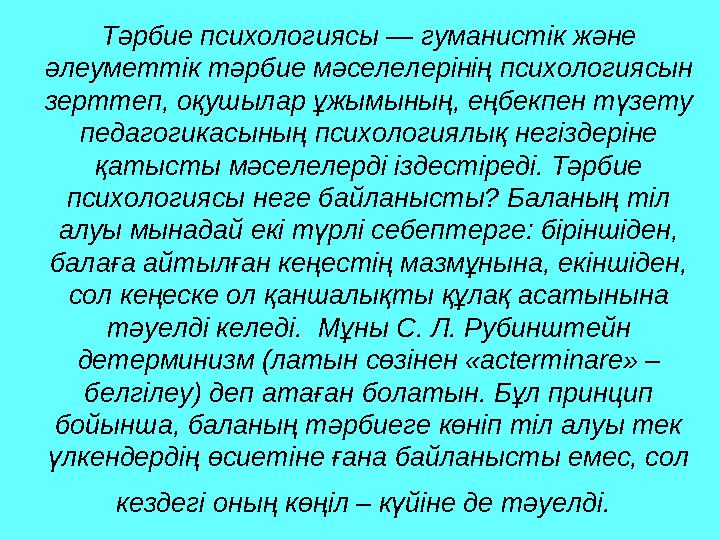 Тәрбие психологиясы — гуманистік және әлеуметтік тәрбие мәселелерінің психологиясын зерттеп, оқушылар ұжымының, еңбекпен түзету педагогикасының психологиялық негіздеріне қатысты мәселелерді іздестіреді. Тәрбие психологиясы неге байланысты? Баланың тіл алуы мынадай екі түрлі себептерге: біріншіден, балаға айтылған кеңестің мазмұнына, екіншіден, сол кеңеске ол қаншалықты құлақ асатынына тәуелді келеді. Мұны С. Л. Рубинштейн детерминизм (латын сөзінен «acterminare» – белгілеу) деп атаған болатын. Бұл принцип бойынша, баланың тәрбиеге көніп тіл алуы тек үлкендердің өсиетіне ғана байланысты емес, сол

кездегі оның көңіл – күйіне де тәуелді.